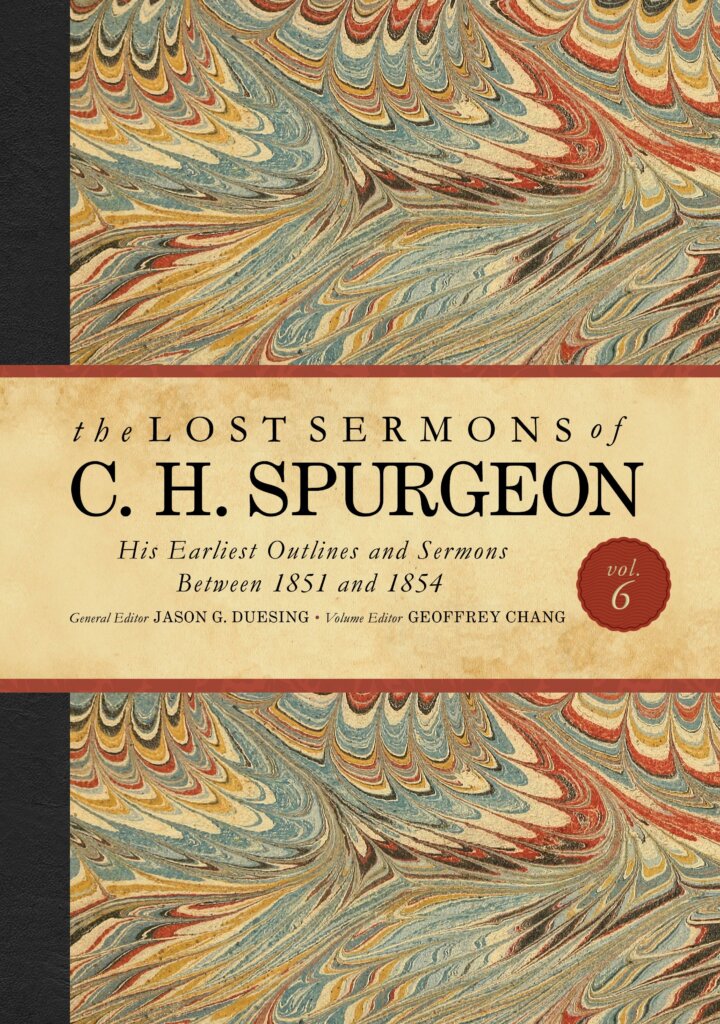 the LOST SERMONS of
C. H. SPURGEON

His Earliest Outlines and Sermons
Between 1851 and 1854

vol.
6

General Editor JASON G. DUESING • Volume Editor GEOFFREY CHANG